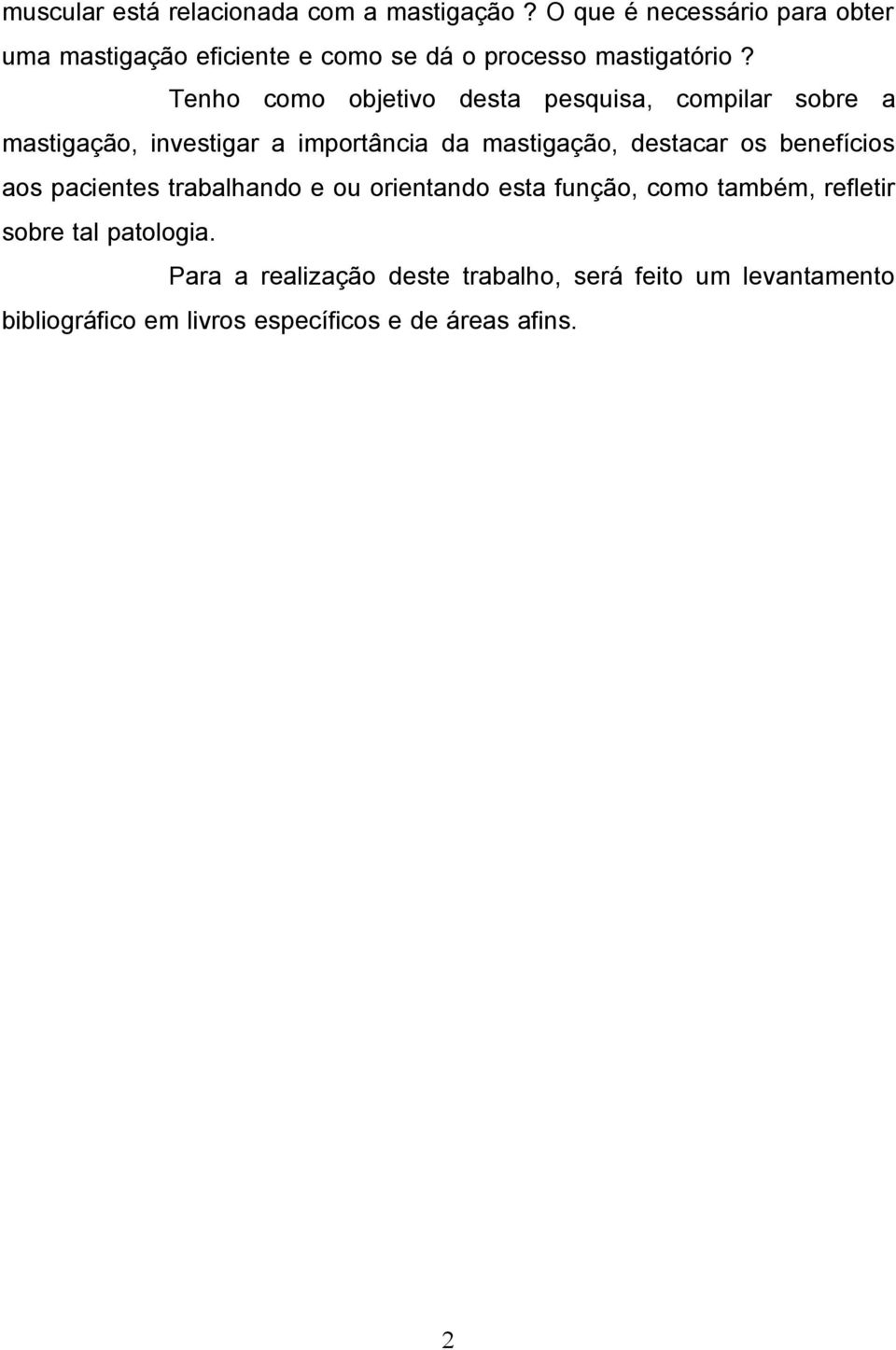 muscular está relacionada com a mastigação ? O que é necessário para obter uma mastigação eficiente e como se dá o processo mastigatório ?

Tenho como objetivo desta pesquisa, compilar sobre a mastigação, investigar a importância da mastigação, destacar os benefícios aos pacientes trabalhando e ou orientando esta função, como também, refletir sobre tal patologia.

Para a realização deste trabalho, será feito um levantamento bibliográfico em livros específicos e de áreas afins.

2